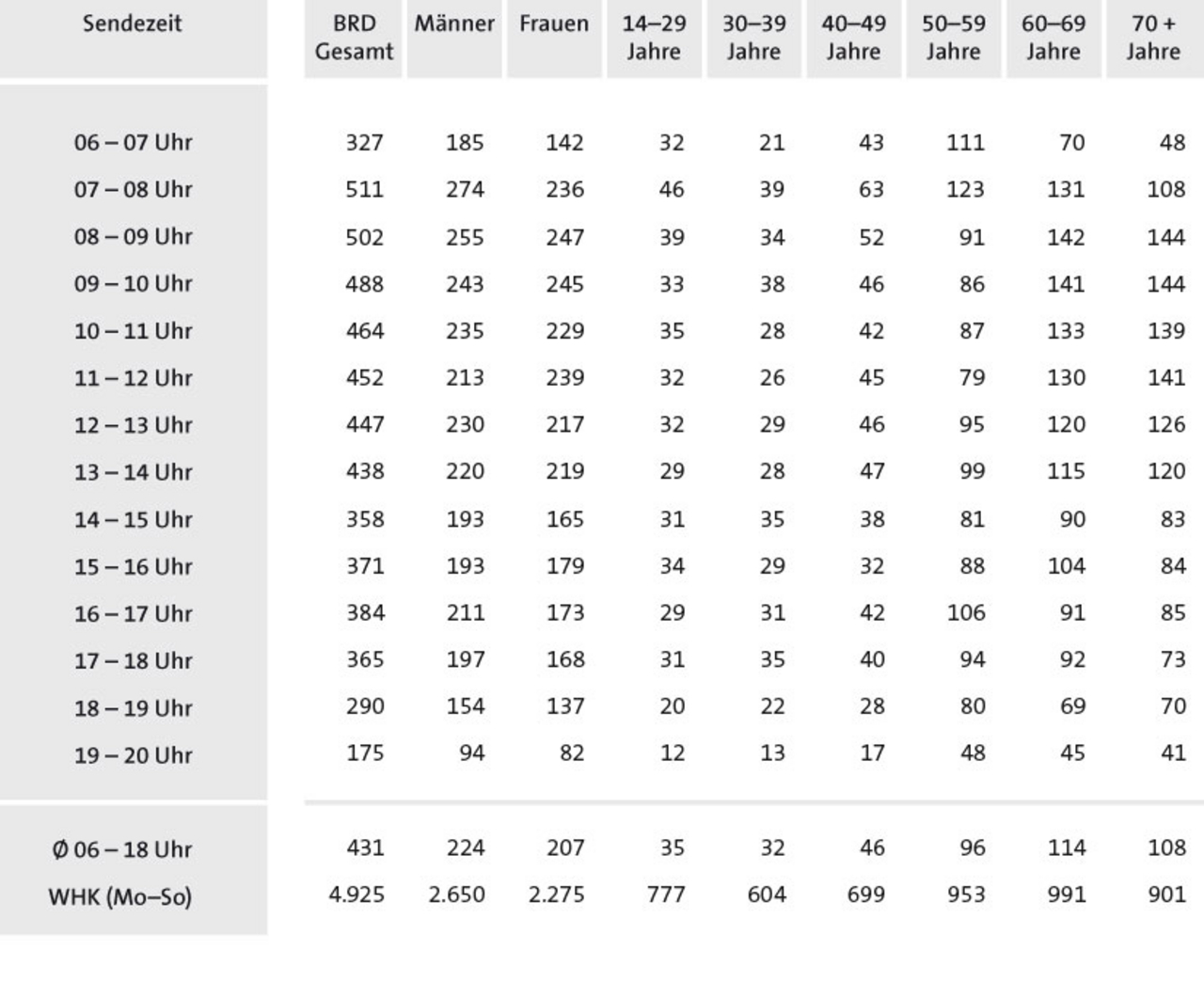 | Sendezeit | BRD Gesamt | Männer | Frauen | 14–29 Jahre | 30–39 Jahre | 40–49 Jahre | 50–59 Jahre | 60–69 Jahre | 70 + Jahre |
|---|---|---|---|---|---|---|---|---|---|
| 06 – 07 Uhr | 327 | 185 | 142 | 32 | 21 | 43 | 111 | 70 | 48 |
| 07 – 08 Uhr | 511 | 274 | 236 | 46 | 39 | 63 | 123 | 131 | 108 |
| 08 – 09 Uhr | 502 | 255 | 247 | 39 | 34 | 52 | 91 | 142 | 144 |
| 09 – 10 Uhr | 488 | 243 | 245 | 33 | 38 | 46 | 86 | 141 | 144 |
| 10 – 11 Uhr | 464 | 235 | 229 | 35 | 28 | 42 | 87 | 133 | 139 |
| 11 – 12 Uhr | 452 | 213 | 239 | 32 | 26 | 45 | 79 | 130 | 141 |
| 12 – 13 Uhr | 447 | 230 | 217 | 32 | 29 | 46 | 95 | 120 | 126 |
| 13 – 14 Uhr | 438 | 220 | 219 | 29 | 28 | 47 | 99 | 115 | 120 |
| 14 – 15 Uhr | 358 | 193 | 165 | 31 | 35 | 38 | 81 | 90 | 83 |
| 15 – 16 Uhr | 371 | 193 | 179 | 34 | 29 | 32 | 88 | 104 | 84 |
| 16 – 17 Uhr | 384 | 211 | 173 | 29 | 31 | 42 | 106 | 91 | 85 |
| 17 – 18 Uhr | 365 | 197 | 168 | 31 | 35 | 40 | 94 | 92 | 73 |
| 18 – 19 Uhr | 290 | 154 | 137 | 20 | 22 | 28 | 80 | 69 | 70 |
| 19 – 20 Uhr | 175 | 94 | 82 | 12 | 13 | 17 | 48 | 45 | 41 |
| Ø 06 – 18 Uhr | 431 | 224 | 207 | 35 | 32 | 46 | 96 | 114 | 108 |
| WHK (Mo–So) | 4.925 | 2.650 | 2.275 | 777 | 604 | 699 | 953 | 991 | 901 |